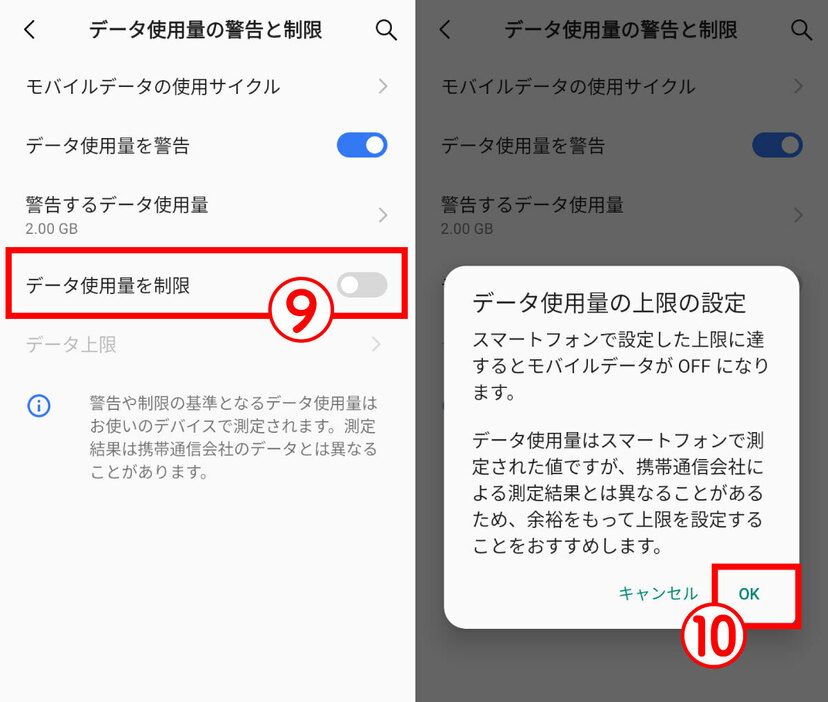 データ使用量の警告と制限

モバイルデータの使用サイクル

データ使用量を警告

警告するデータ使用量
2.00 GB

データ使用量を制限

⑨

データ上限

警告や制限の基準となるデータ使用量はお使いのデバイスで測定されます。測定結果は携帯通信会社のデータとは異なることがあります。

データ使用量の警告と制限

モバイルデータの使用サイクル

データ使用量を警告

警告するデータ使用量
2.00 GB

データ使用量の上限の設定

スマートフォンで設定した上限に達するとモバイルデータが OFF になります。

データ使用量はスマートフォンで測定された値ですが、携帯通信会社による測定結果とは異なることがあるため、余裕をもって上限を設定することをおすすめします。

キャンセル

OK

⑩